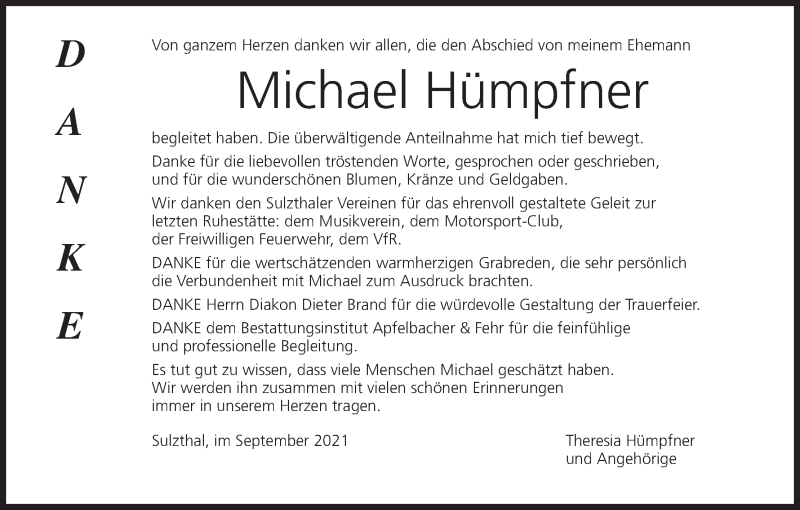 D
A
N
K
E

Von ganzem Herzen danken wir allen, die den Abschied von meinem Ehemann

Michael Hümpfner

begleitet haben. Die überwältigende Anteilnahme hat mich tief bewegt.

Danke für die liebevollen tröstenden Worte, gesprochen oder geschrieben, und für die wunderschönen Blumen, Kränze und Geldgaben.

Wir danken den Sulzthaler Vereinen für das ehrenvoll gestaltete Geleit zur letzten Ruhestätte: dem Musikverein, dem Motorsport-Club, der Freiwilligen Feuerwehr, dem VfR.

DANKE für die wertschätzenden warmherzigen Grabreden, die sehr persönlich die Verbundenheit mit Michael zum Ausdruck brachten.

DANKE Herrn Diakon Dieter Brand für die würdevolle Gestaltung der Trauerfeier.

DANKE dem Bestattungsinstitut Apfelbacher & Fehr für die feinfühlige und professionelle Begleitung.

Es tut gut zu wissen, dass viele Menschen Michael geschätzt haben.
Wir werden ihn zusammen mit vielen schönen Erinnerungen
immer in unserem Herzen tragen.

Sulzthal, im September 2021

Theresia Hümpfner
und Angehörige